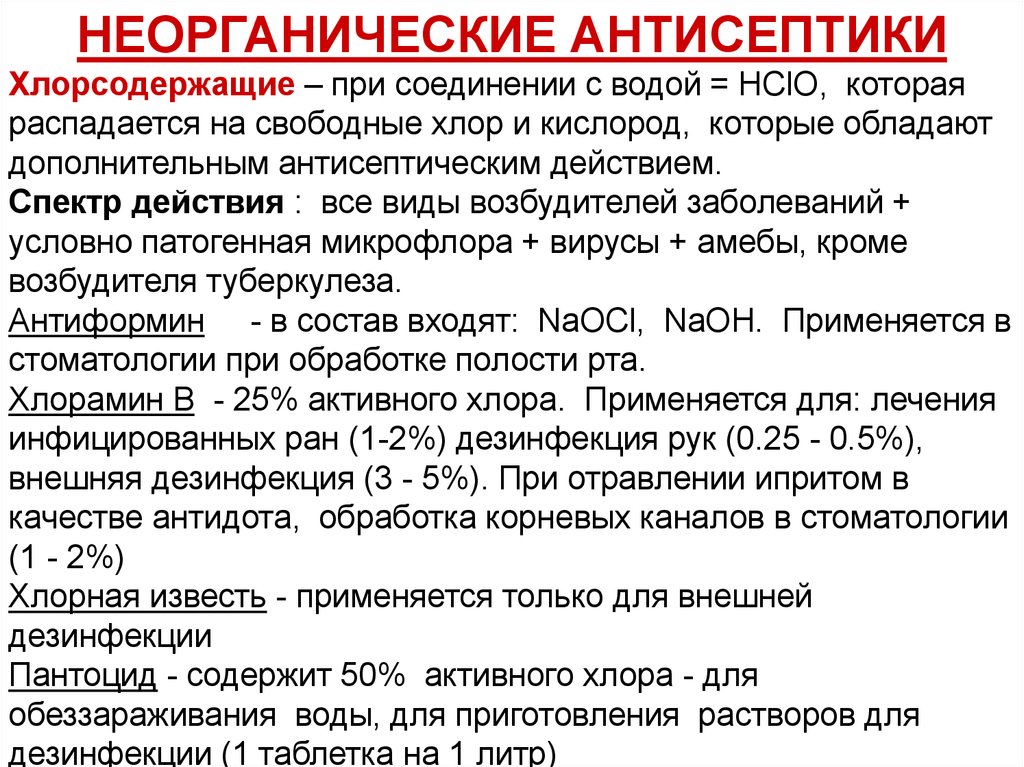 НЕОРГАНИЧЕСКИЕ АНТИСЕПТИКИ

Хлорсодержащие – при соединении с водой = $HClO$, которая распадается на свободные хлор и кислород, которые обладают дополнительным антисептическим действием.

Спектр действия : все виды возбудителей заболеваний + условно патогенная микрофлора + вирусы + амебы, кроме возбудителя туберкулеза.

Антиформин - в состав входят: $NaOCl$, $NaOH$. Применяется в стоматологии при обработке полости рта.

Хлорамин В - 25% активного хлора. Применяется для: лечения инфицированных ран (1-2%) дезинфекция рук (0.25 - 0.5%), внешняя дезинфекция (3 - 5%). При отравлении ипритом в качестве антидота, обработка корневых каналов в стоматологии (1 - 2%)

Хлорная известь - применяется только для внешней дезинфекции

Пантоцид - содержит 50% активного хлора - для обеззараживания воды, для приготовления растворов для дезинфекции (1 таблетка на 1 литр)